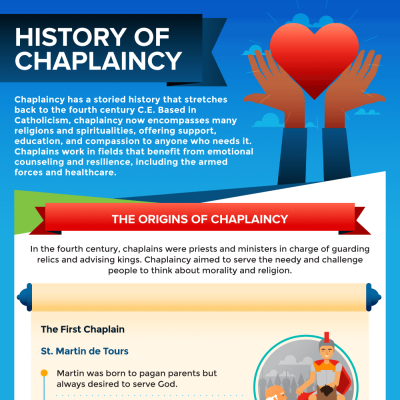 HISTORY OF CHAPLAINCY

Chaplaincy has a storied history that stretches back to the fourth century C.E. Based in Catholicism, chaplaincy now encompasses many religions and spiritualities, offering support, education, and compassion to anyone who needs it. Chaplains work in fields that benefit from emotional counseling and resilience, including the armed forces and healthcare.

THE ORIGINS OF CHAPLAINCY

In the fourth century, chaplains were priests and ministers in charge of guarding relics and advising kings. Chaplaincy aimed to serve the needy and challenge people to think about morality and religion.

The First Chaplain

St. Martin de Tours

Martin was born to pagan parents but always desired to serve God.